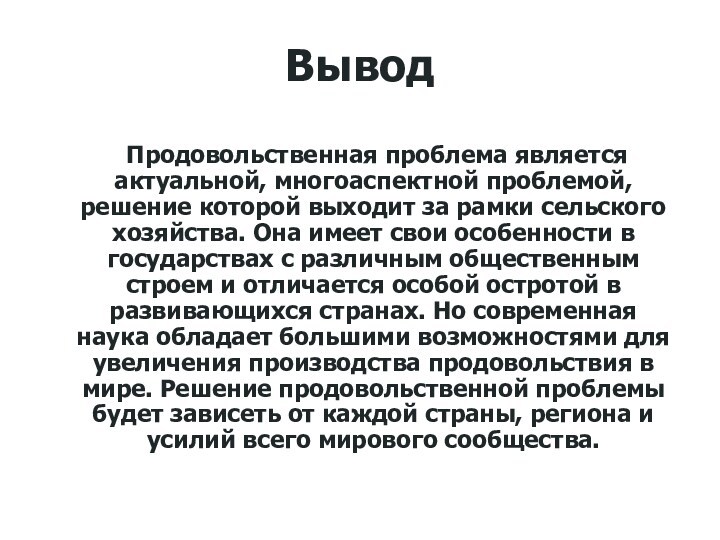 Вывод

Продовольственная проблема является актуальной, многоаспектной проблемой, решение которой выходит за рамки сельского хозяйства. Она имеет свои особенности в государствах с различным общественным строем и отличается особой остротой в развивающихся странах. Но современная наука обладает большими возможностями для увеличения производства продовольствия в мире. Решение продовольственной проблемы будет зависеть от каждой страны, региона и усилий всего мирового сообщества.